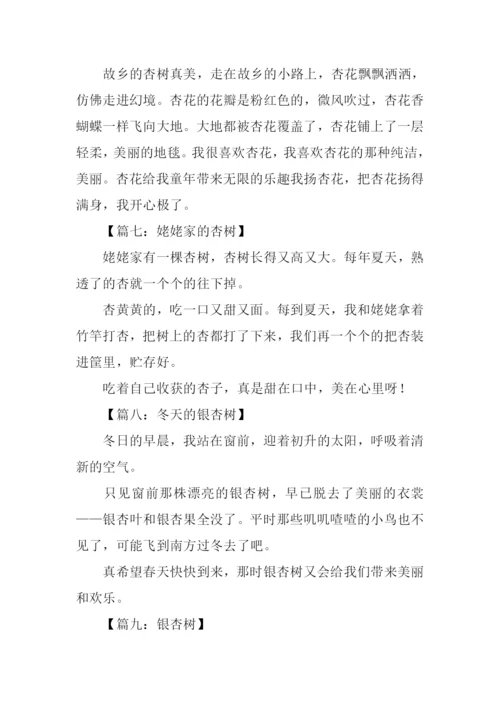 故乡的杏树真美，走在故乡的小路上，杏花飘飘洒洒，仿佛走进幻境。杏花的花瓣是粉红色的，微风吹过，杏花香蝴蝶一样飞向大地。大地都被杏花覆盖了，杏花铺上了一层轻柔，美丽的地毯。我很喜欢杏花，我喜欢杏花的那种纯洁，美丽。杏花给我童年带来无限的乐趣我扬杏花，把杏花扬得满身，我开心极了。

【篇七：姥姥家的杏树】

姥姥家有一棵杏树，杏树长得又高又大。每年夏天，熟透了的杏就一个个的往下掉。

杏黄黄的，吃一口又甜又面。每到夏天，我和姥姥拿着竹竿打杏，把树上的杏都打了下来，我们再一个个的把杏装进筐里，贮存好。

吃着自己收获的杏子，真是甜在口中，美在心里呀！

【篇八：冬天的银杏树】

冬日的早晨，我站在窗前，迎着初升的太阳，呼吸着清新的空气。

只见窗前那株漂亮的银杏树，早已脱去了美丽的衣裳——银杏叶和银杏果全没了。平时那些叽叽喳喳的小鸟也不见了，可能飞到南方过冬去了吧。

真希望春天快快到来，那时银杏树又会给我们带来美丽和欢乐。

【篇九：银杏树】